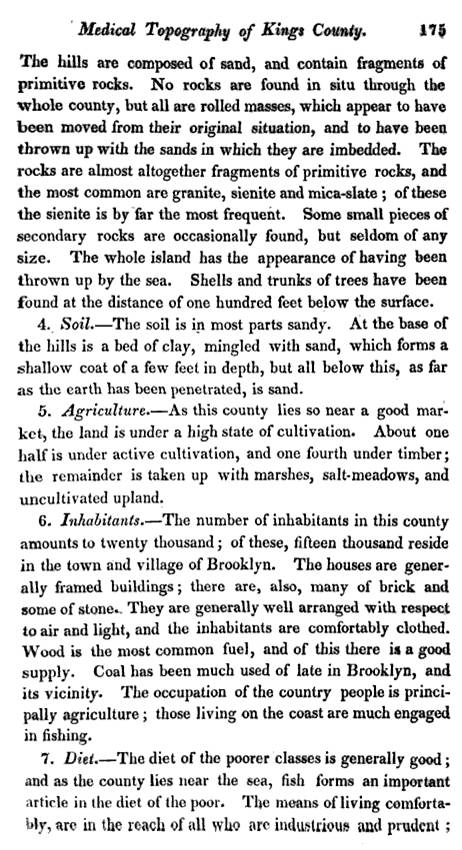 Medical Topography of Kings County. 175

The hills are composed of sand, and contain fragments of primitive rocks. No rocks are found in situ through the whole county, but all are rolled masses, which appear to have been moved from their original situation, and to have been thrown up with the sands in which they are imbedded. The rocks are almost altogether fragments of primitive rocks, and the most common are granite, sienite and mica-slate; of these the sienite is by far the most frequent. Some small pieces of secondary rocks are occasionally found, but seldom of any size. The whole island has the appearance of having been thrown up by the sea. Shells and trunks of trees have been found at the distance of one hundred feet below the surface.

4. Soil.—The soil is in most parts sandy. At the base of the hills is a bed of clay, mingled with sand, which forms a shallow coat of a few feet in depth, but all below this, as far as the earth has been penetrated, is sand.

5. Agriculture.—As this county lies so near a good market, the land is under a high state of cultivation. About one half is under active cultivation, and one fourth under timber; the remainder is taken up with marshes, salt-meadows, and uncultivated upland.

6. Inhabitants.—The number of inhabitants in this county amounts to twenty thousand; of these, fifteen thousand reside in the town and village of Brooklyn. The houses are generally framed buildings; there are, also, many of brick and some of stone. They are generally well arranged with respect to air and light, and the inhabitants are comfortably clothed. Wood is the most common fuel, and of this there is a good supply. Coal has been much used of late in Brooklyn, and its vicinity. The occupation of the country people is principally agriculture; those living on the coast are much engaged in fishing.

7. Diet.—The diet of the poorer classes is generally good; and as the county lies near the sea, fish forms an important article in the diet of the poor. The means of living comfortably, are in the reach of all who are industrious and prudent;